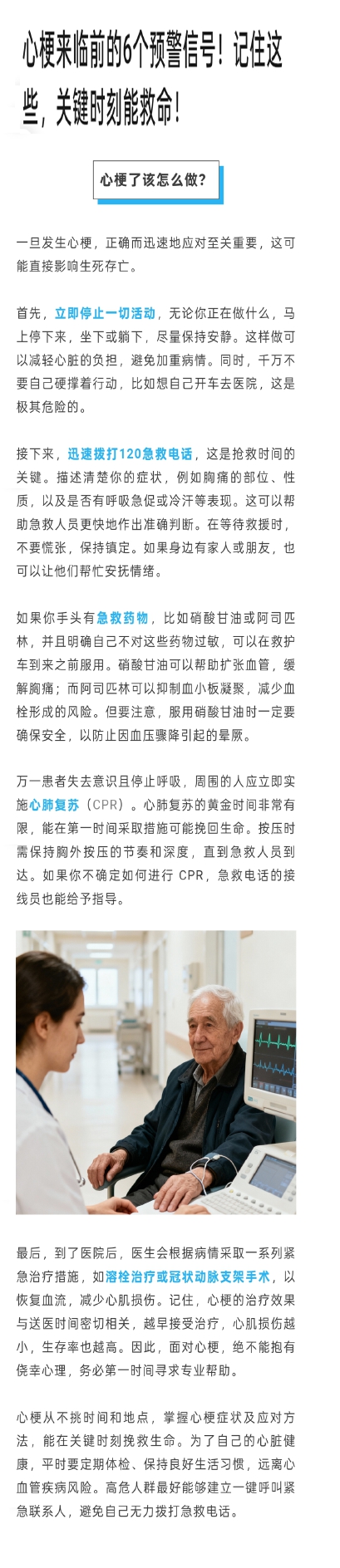 心梗来临前的6个预警信号！记住这些，关键时刻能救命！

心梗了该怎么做？

一旦发生心梗，正确而迅速地应对至关重要，这可能直接影响生死存亡。

首先，立即停止一切活动，无论你正在做什么，马上停下来，坐下或躺下，尽量保持安静。这样做可以减轻心脏的负担，避免加重病情。同时，千万不要自己硬撑着行动，比如想自己开车去医院，这是极其危险的。

接下来，迅速拨打120急救电话，这是抢救时间的关键。描述清楚你的症状，例如胸痛的部位、性质，以及是否有呼吸急促或冷汗等表现。这可以帮助急救人员更快地作出准确判断。在等待救援时，不要慌张，保持镇定。如果身边有家人或朋友，也可以让他们帮忙安抚情绪。

如果你手头有急救药物，比如硝酸甘油或阿司匹林，并且明确自己不对这些药物过敏，可以在救护车到来之前服用。硝酸甘油可以帮助扩张血管，缓解胸痛；而阿司匹林可以抑制血小板凝聚，减少血栓形成的风险。但要注意，服用硝酸甘油时一定要确保安全，以防止因血压骤降引起的晕厥。

万一患者失去意识且停止呼吸，周围的人应立即实施心肺复苏（CPR）。心肺复苏的黄金时间非常有限，能在第一时间采取措施可能挽回生命。按压时需保持胸外按压的节奏和深度，直到急救人员到达。如果你不确定如何进行CPR，急救电话的接线员也能给予指导。

最后，到了医院后，医生会根据病情采取一系列紧急治疗措施，如溶栓治疗或冠状动脉支架手术，以恢复血流，减少心肌损伤。记住，心梗的治疗效果与送医时间密切相关，越早接受治疗，心肌损伤越小，生存率也越高。因此，面对心梗，绝不能抱有侥幸心理，务必第一时间寻求专业帮助。

心梗从不挑时间和地点，掌握心梗症状及应对方法，能在关键时刻挽救生命。为了自己的心脏健康，平时要定期体检、保持良好生活习惯，远离心血管疾病风险。高危人群最好能够建立一键呼叫紧急联系人，避免自己无力拨打急救电话。